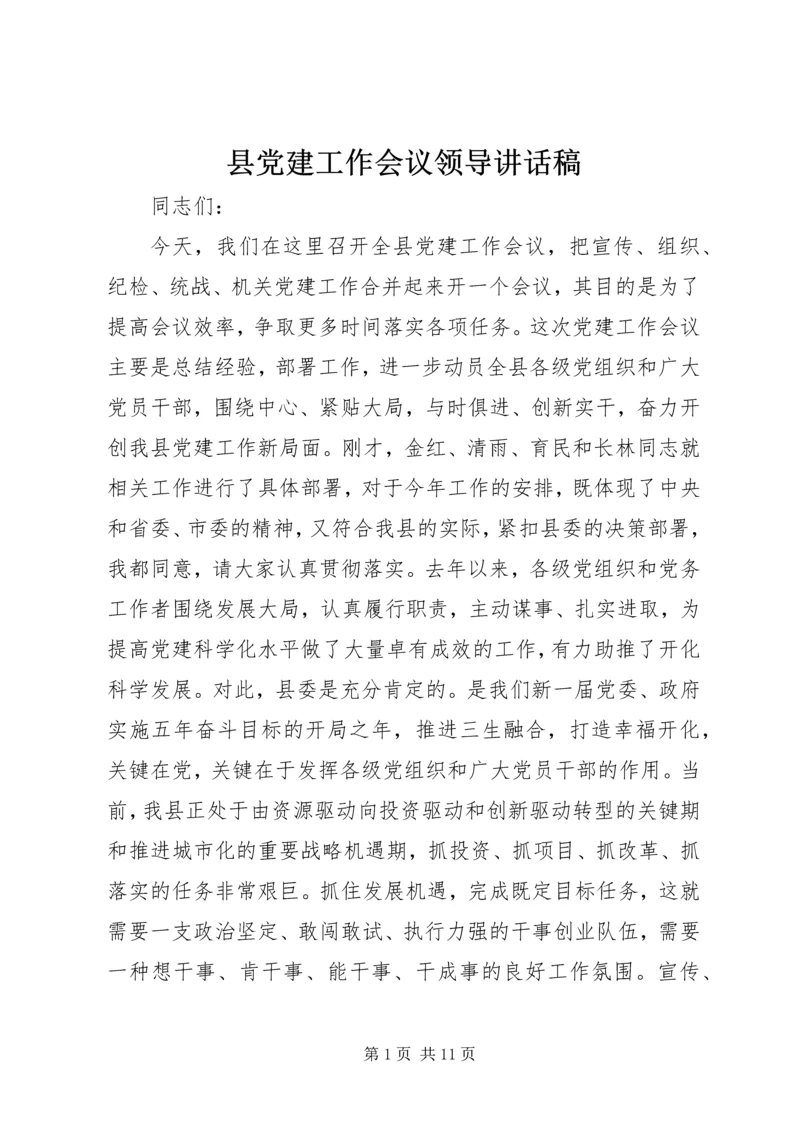 县党建工作会议领导讲话稿

同志们：

今天，我们在这里召开全县党建工作会议，把宣传、组织、纪检、统战、机关党建工作合并起来开一个会议，其目的是为了提高会议效率，争取更多时间落实各项任务。这次党建工作会议主要是总结经验，部署工作，进一步动员全县各级党组织和广大党员干部，围绕中心、紧贴大局，与时俱进、创新实干，奋力开创我县党建工作新局面。刚才，金红、清雨、育民和长林同志就相关工作进行了具体部署，对于今年工作的安排，既体现了中央和省委、市委的精神，又符合我县的实际，紧扣县委的决策部署，我都同意，请大家认真贯彻落实。去年以来，各级党组织和党务工作者围绕发展大局，认真履行职责，主动谋事、扎实进取，为提高党建科学化水平做了大量卓有成效的工作，有力助推了开化科学发展。对此，县委是充分肯定的。是我们新一届党委、政府实施五年奋斗目标的开局之年，推进三生融合，打造幸福开化，关键在党，关键在于发挥各级党组织和广大党员干部的作用。当前，我县正处于由资源驱动向投资驱动和创新驱动转型的关键期和推进城市化的重要战略机遇期，抓投资、抓项目、抓改革、抓落实的任务非常艰巨。抓住发展机遇，完成既定目标任务，这就需要一支政治坚定、敢闯敢试、执行力强的干事创业队伍，需要一种想干事、肯干事、能干事、干成事的良好工作氛围。宣传、

第 1 页 共 11 页